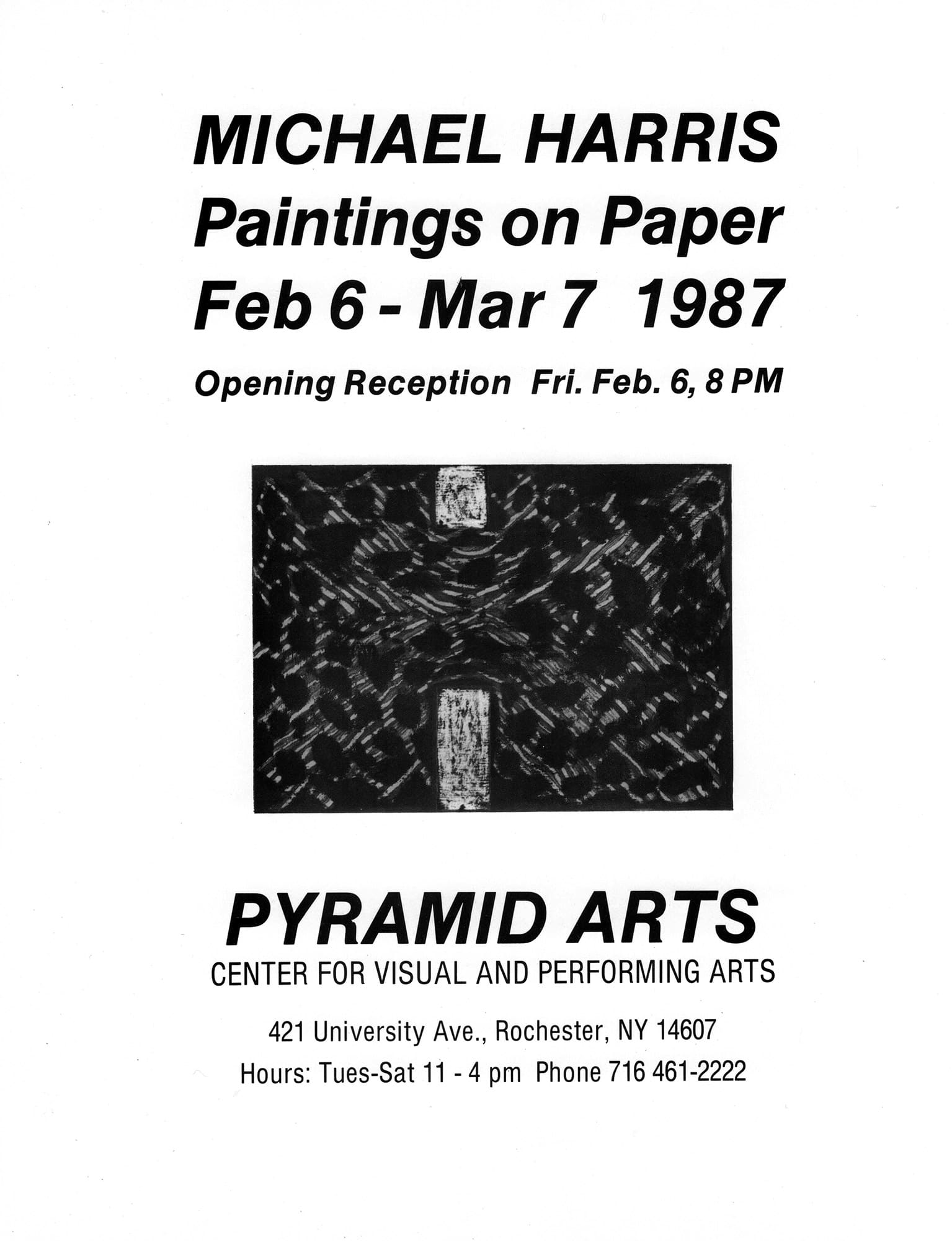 MICHAEL HARRIS
Paintings on Paper
Feb 6 - Mar 7 1987

Opening Reception Fri. Feb. 6, 8 PM

PYRAMID ARTS
CENTER FOR VISUAL AND PERFORMING ARTS

421 University Ave., Rochester, NY 14607
Hours: Tues-Sat 11 - 4 pm Phone 716 461-2222